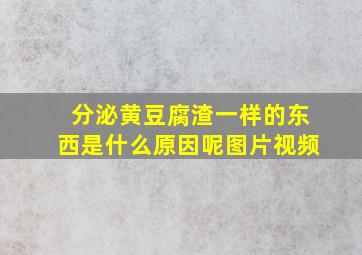 分泌黄豆腐渣一样的东西是什么原因呢图片视频